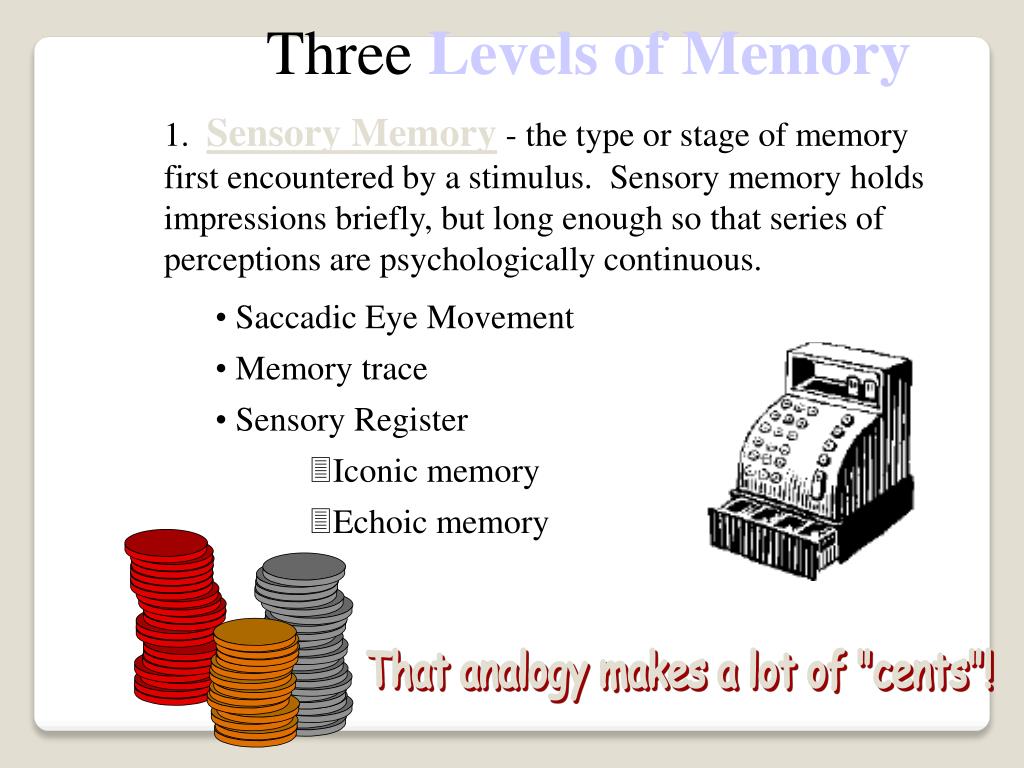 Three Levels of Memory

1. Sensory Memory - the type or stage of memory first encountered by a stimulus. Sensory memory holds impressions briefly, but long enough so that series of perceptions are psychologically continuous.

• Saccadic Eye Movement
• Memory trace
• Sensory Register
Iconic memory
Echoic memory

That analogy makes a lot of "cents"!